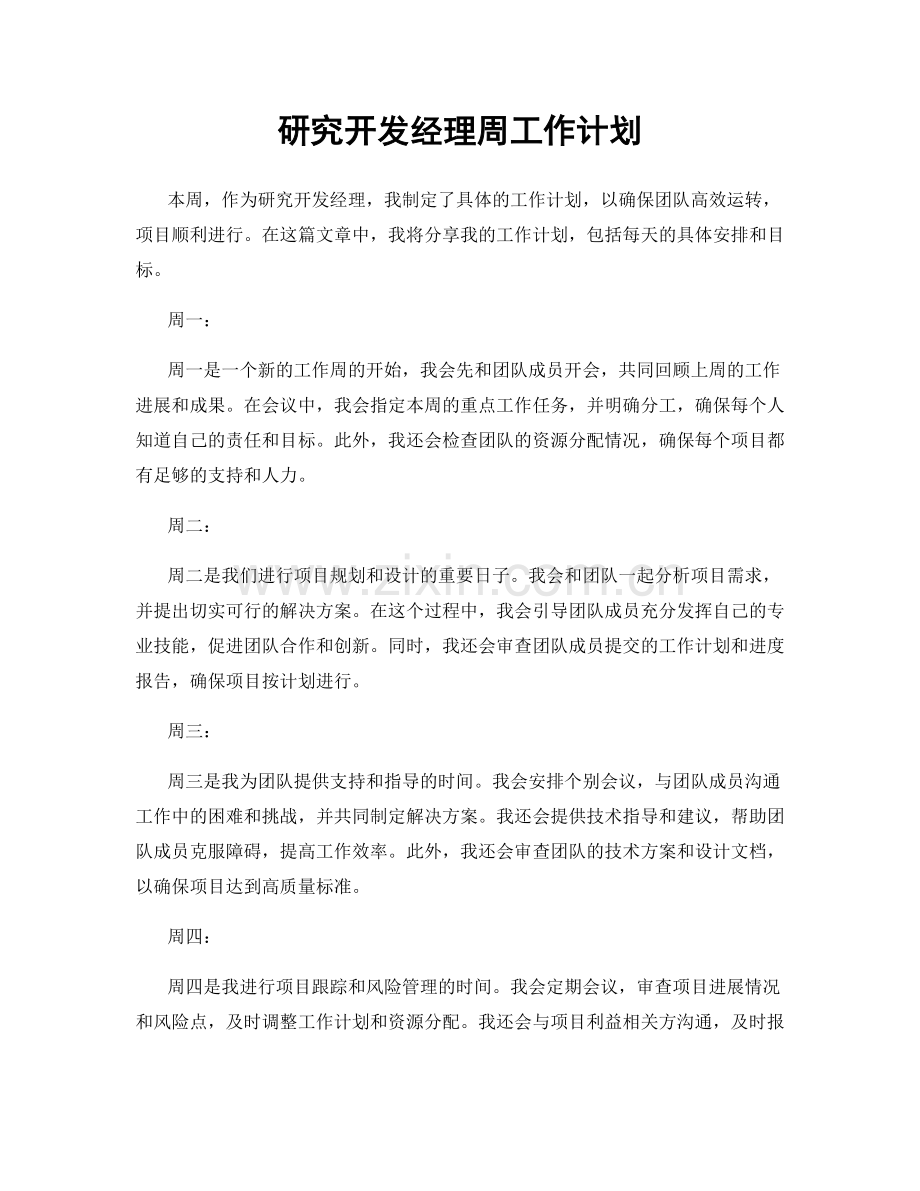 研究开发经理周工作计划

本周，作为研究开发经理，我制定了具体的工作计划，以确保团队高效运转，项目顺利进行。在这篇文章中，我将分享我的工作计划，包括每天的具体安排和目标。

周一：

周一是一个新的工作周的开始，我会先和团队成员开会，共同回顾上周的工作进展和成果。在会议中，我会指定本周的重点工作任务，并明确分工，确保每个人知道自己的责任和目标。此外，我还会检查团队的资源分配情况，确保每个项目都有足够的支持和人力。

周二：

周二是我们进行项目规划和设计的重要日子。我会和团队一起分析项目需求，并提出切实可行的解决方案。在这个过程中，我会引导团队成员充分发挥自己的专业技能，促进团队合作和创新。同时，我还会审查团队成员提交的工作计划和进度报告，确保项目按计划进行。

周三：

周三是我为团队提供支持和指导的时间。我会安排个别会议，与团队成员沟通工作中的困难和挑战，并共同制定解决方案。我还会提供技术指导和建议，帮助团队成员克服障碍，提高工作效率。此外，我还会审查团队的技术方案和设计文档，以确保项目达到高质量标准。

周四：

周四是我进行项目跟踪和风险管理的时间。我会定期会议，审查项目进展情况和风险点，及时调整工作计划和资源分配。我还会与项目利益相关方沟通，及时报

www.zixin.com.cn